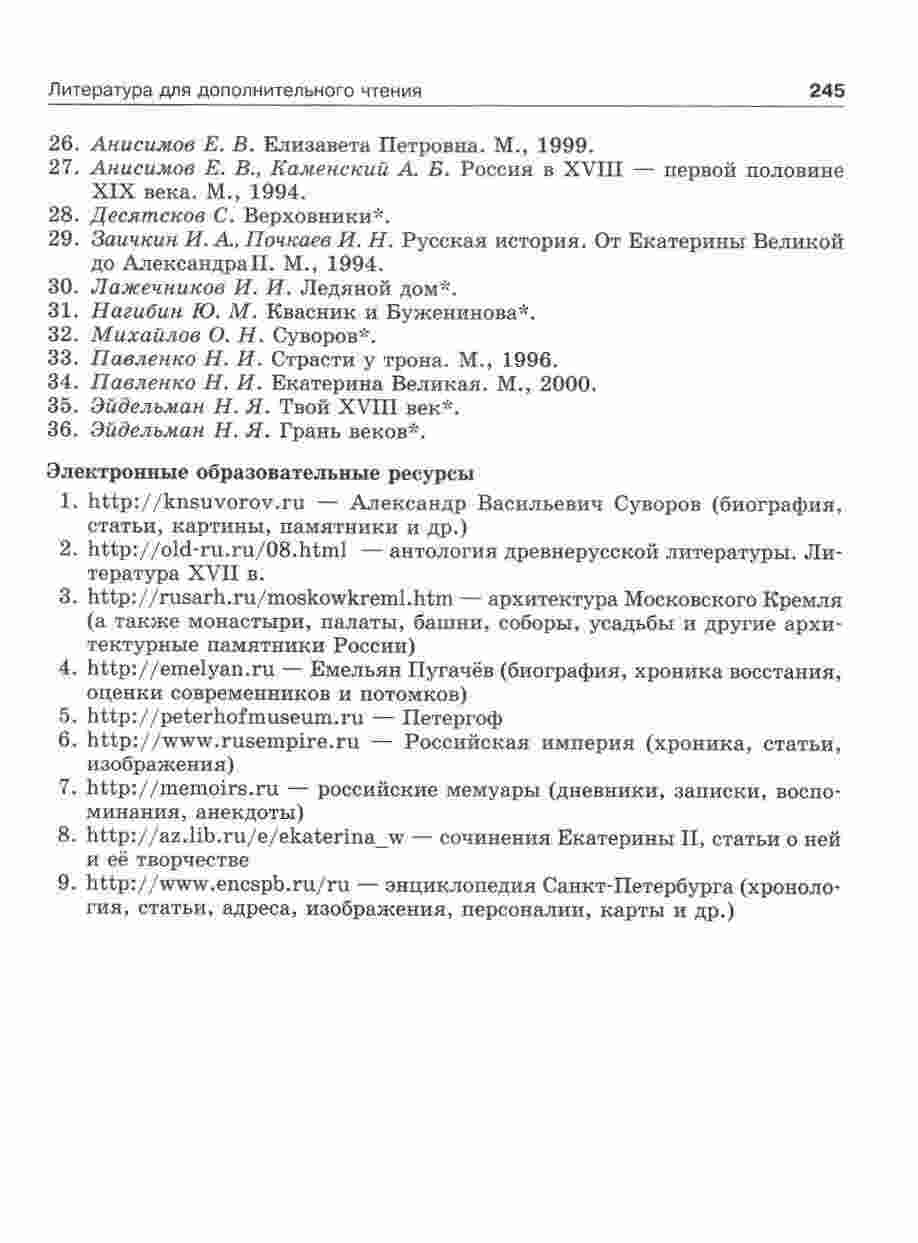 Литература для дополнительного чтения 245

26. Анисимов Е. В. Елизавета Петровна. М., 1999.
27. Анисимов Е. В., Каменский А. Б. Россия в XVIII — первой половине XIX века. М., 1994.
28. Десятсков С. Верховники*.
29. Заичкин И. А., Почкаев И. Н. Русская история. От Екатерины Великой до Александра II. М., 1994.
30. Лажечников И. И. Ледяной дом*.
31. Нагибин Ю. М. Квасник и Буженинова*.
32. Михайлов О. Н. Суворов*.
33. Павленко Н. И. Страсти у трона. М., 1996.
34. Павленко Н. И. Екатерина Великая. М., 2000.
35. Эйдельман Н. Я. Твой XVIII век*.
36. Эйдельман Н. Я. Грань веков*.

Электронные образовательные ресурсы
1. http://knsuvorov.ru — Александр Васильевич Суворов (биография, статьи, картины, памятники и др.)
2. http://old-ru.ru/08.html — антология древнерусской литературы. Литература XVII в.
3. http://rusarh.ru/moskowkreml.htm — архитектура Московского Кремля (а также монастыри, палаты, башни, соборы, усадьбы и другие архитектурные памятники России)
4. http://emelyan.ru — Емельян Пугачёв (биография, хроника восстания, оценки современников и потомков)
5. http://peterhofmuseum.ru — Петергоф
6. http://www.rusempire.ru — Российская империя (хроника, статьи, изображения)
7. http://memoirs.ru — российские мемуары (дневники, записки, воспоминания, анекдоты)
8. http://az.lib.ru/e/ekaterina_w — сочинения Екатерины II, статьи о ней и её творчестве
9. http://www.encspb.ru/ru — энциклопедия Санкт-Петербурга (хронология, статьи, адреса, изображения, персоналии, карты и др.)